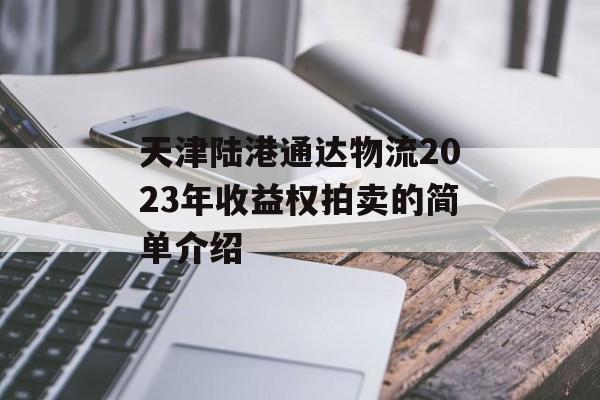 天津陆港通达物流2023年收益权拍卖的简单介绍